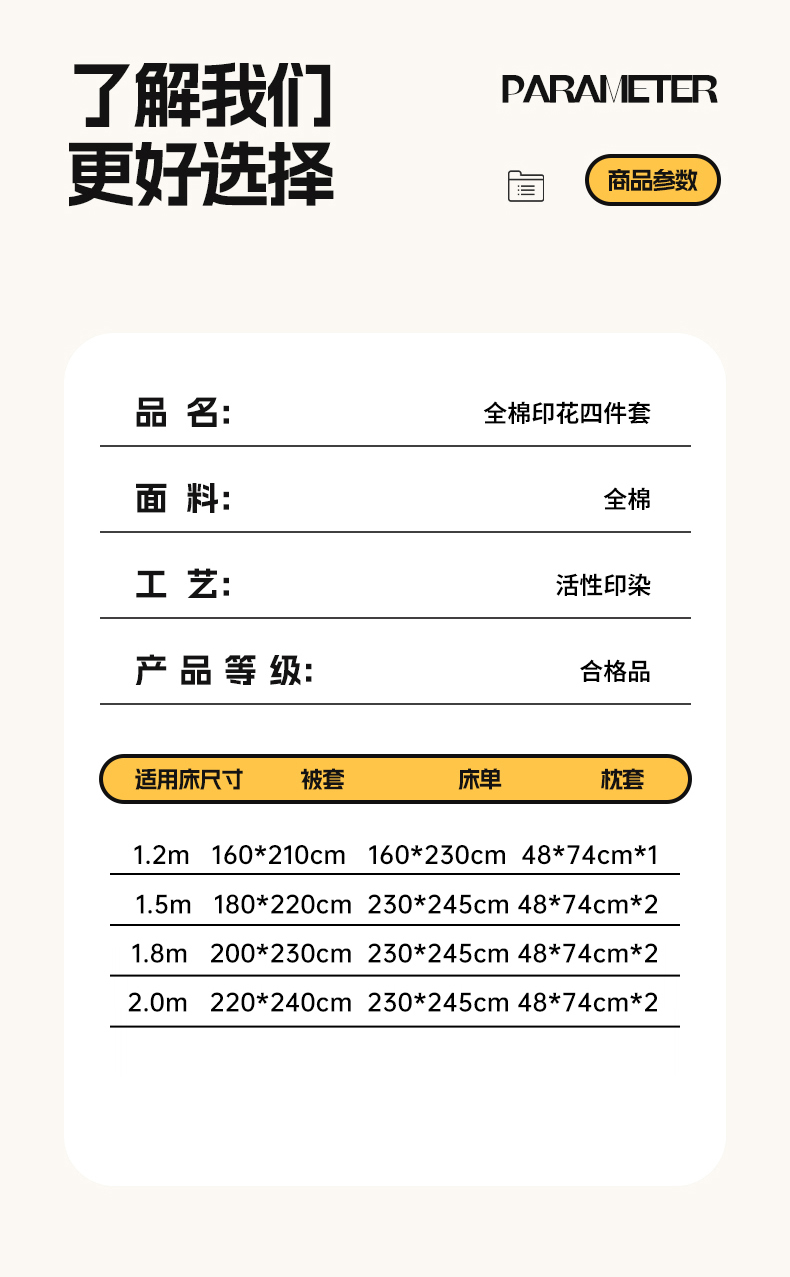 了解我们
更好选择

PARAMETER

商品参数

品 名: 全棉印花四件套

面 料: 全棉

工 艺: 活性印染

产 品 等 级: 合格品

| 适用床尺寸 | 被套 | 床单 | 枕套 |
|---|---|---|---|
| 1.2m | 160*210cm | 160*230cm | 48*74cm*1 |
| 1.5m | 180*220cm | 230*245cm | 48*74cm*2 |
| 1.8m | 200*230cm | 230*245cm | 48*74cm*2 |
| 2.0m | 220*240cm | 230*245cm | 48*74cm*2 |